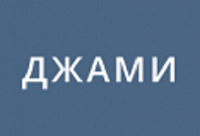 ДЖАМИ